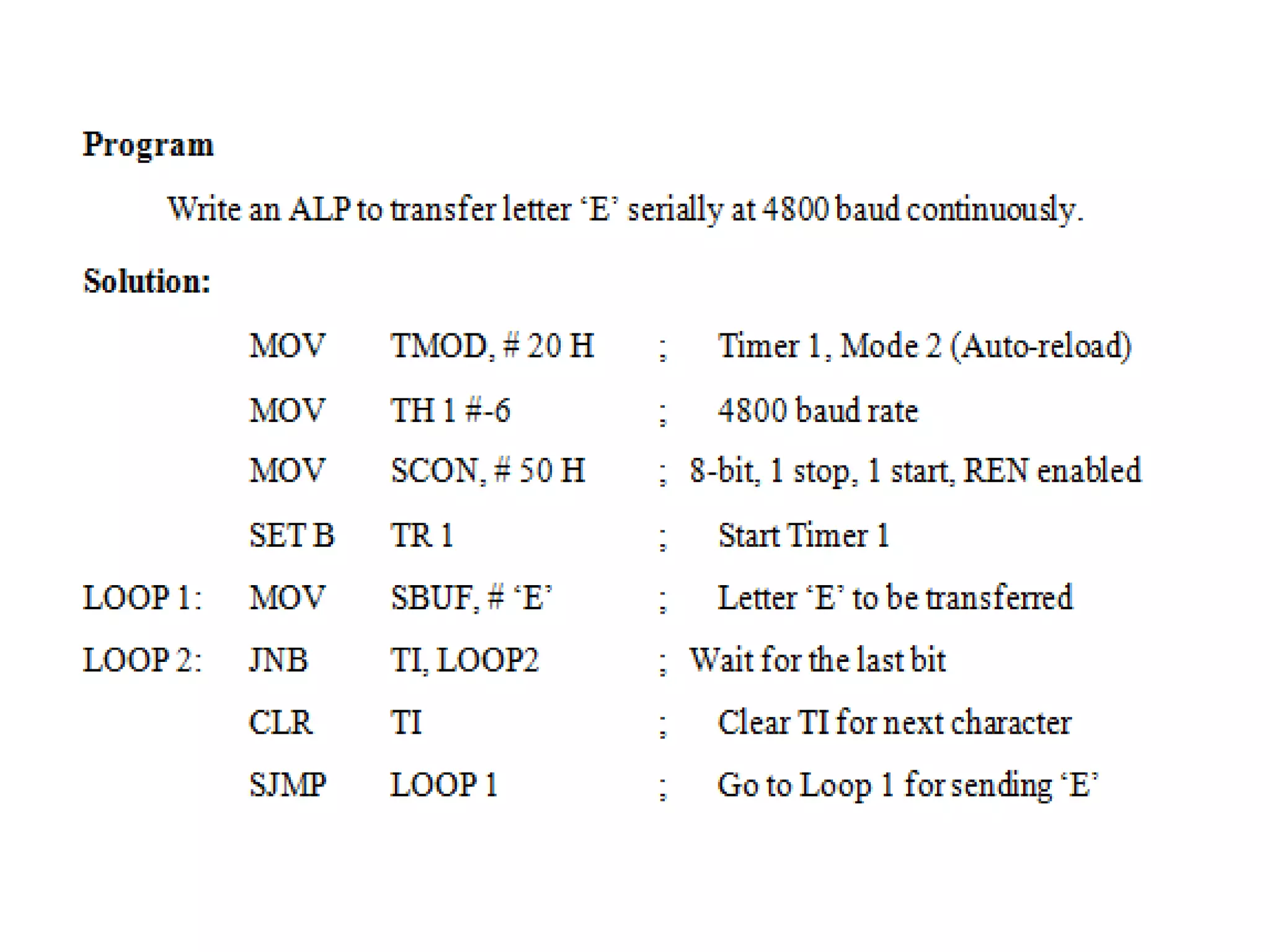 Program

Write an ALP to transfer letter 'E' serially at 4800 baud continuously.

Solution:

MOV TMOD, # 20 H ; Timer 1, Mode 2 (Auto-reload)
MOV TH 1 #-6 ; 4800 baud rate
MOV SCON, # 50 H ; 8-bit, 1 stop, 1 start, REN enabled
SET B TR 1 ; Start Timer 1
LOOP 1: MOV SBUF, # 'E' ; Letter 'E' to be transferred
LOOP 2: JNB TI, LOOP2 ; Wait for the last bit
CLR TI ; Clear TI for next character
SJMP LOOP 1 ; Go to Loop 1 for sending 'E'